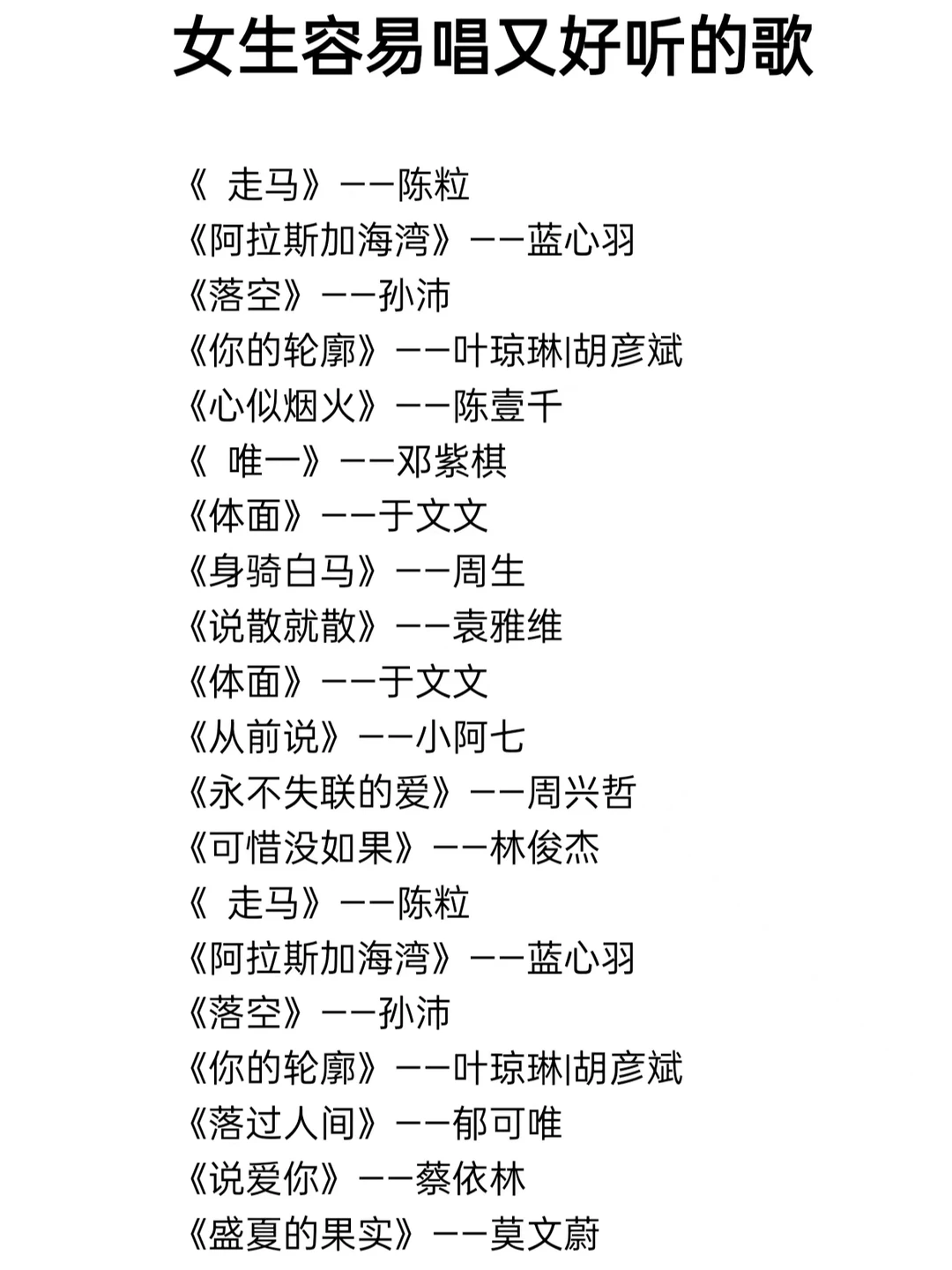 女生容易唱又好听的歌

《 走马》——陈粒
《阿拉斯加海湾》——蓝心羽
《落空》——孙沛
《你的轮廓》——叶琼琳|胡彦斌
《心似烟火》——陈壹千
《 唯一》——邓紫棋
《体面》——于文文
《身骑白马》——周生
《说散就散》——袁雅维
《体面》——于文文
《从前说》——小阿七
《永不失联的爱》——周兴哲
《可惜没如果》——林俊杰
《 走马》——陈粒
《阿拉斯加海湾》——蓝心羽
《落空》——孙沛
《你的轮廓》——叶琼琳|胡彦斌
《落过人间》——郁可唯
《说爱你》——蔡依林
《盛夏的果实》——莫文蔚